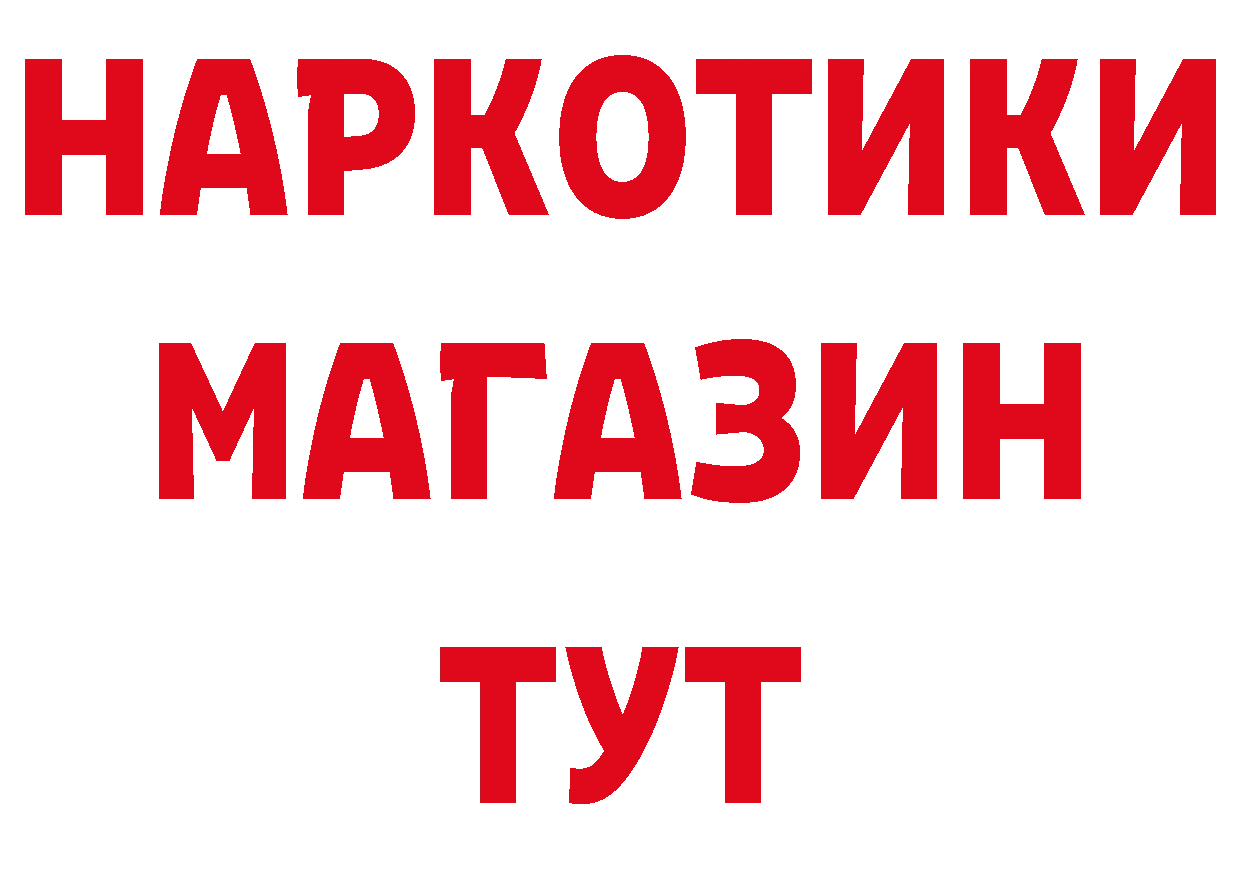 НАРКОТИКИ
МАГАЗИН
ТУТ